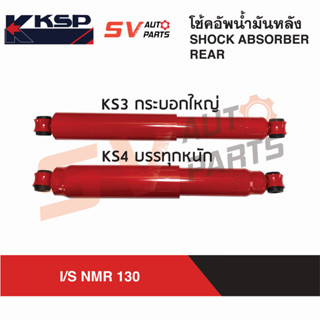 KSP

SV AUTO PARTS

โช้คอัพน้ำมันหลัง
SHOCK ABSORBER
REAR

KS3 กระบอกใหญ่

KS4 บรรทุกหนัก

SV AUTO PARTS

I/S NMR 130